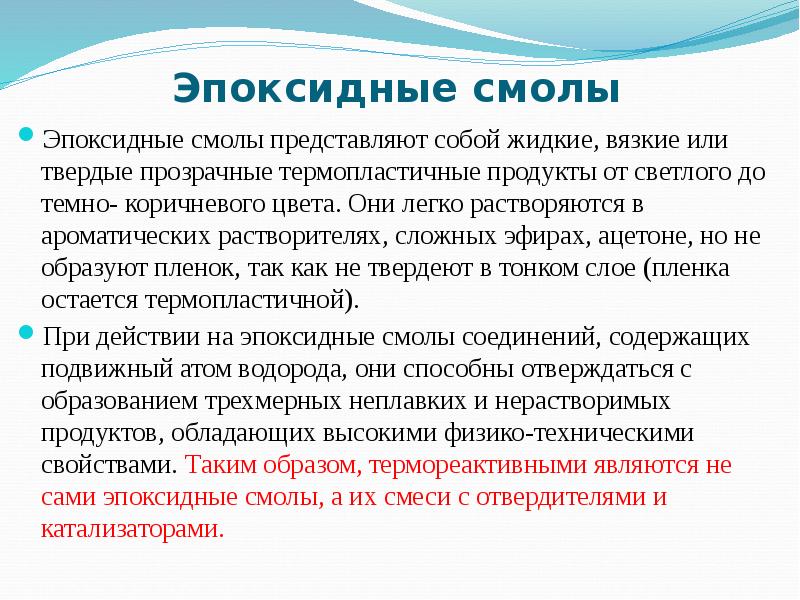 Эпоксидные смолы

Эпоксидные смолы представляют собой жидкие, вязкие или твердые прозрачные термопластичные продукты от светлого до темно- коричневого цвета. Они легко растворяются в ароматических растворителях, сложных эфирах, ацетоне, но не образуют пленок, так как не твердеют в тонком слое (пленка остается термопластичной).

При действии на эпоксидные смолы соединений, содержащих подвижный атом водорода, они способны отверждаться с образованием трехмерных неплавких и нерастворимых продуктов, обладающих высокими физико-техническими свойствами. Таким образом, термореактивными являются не сами эпоксидные смолы, а их смеси с отвердителями и катализаторами.